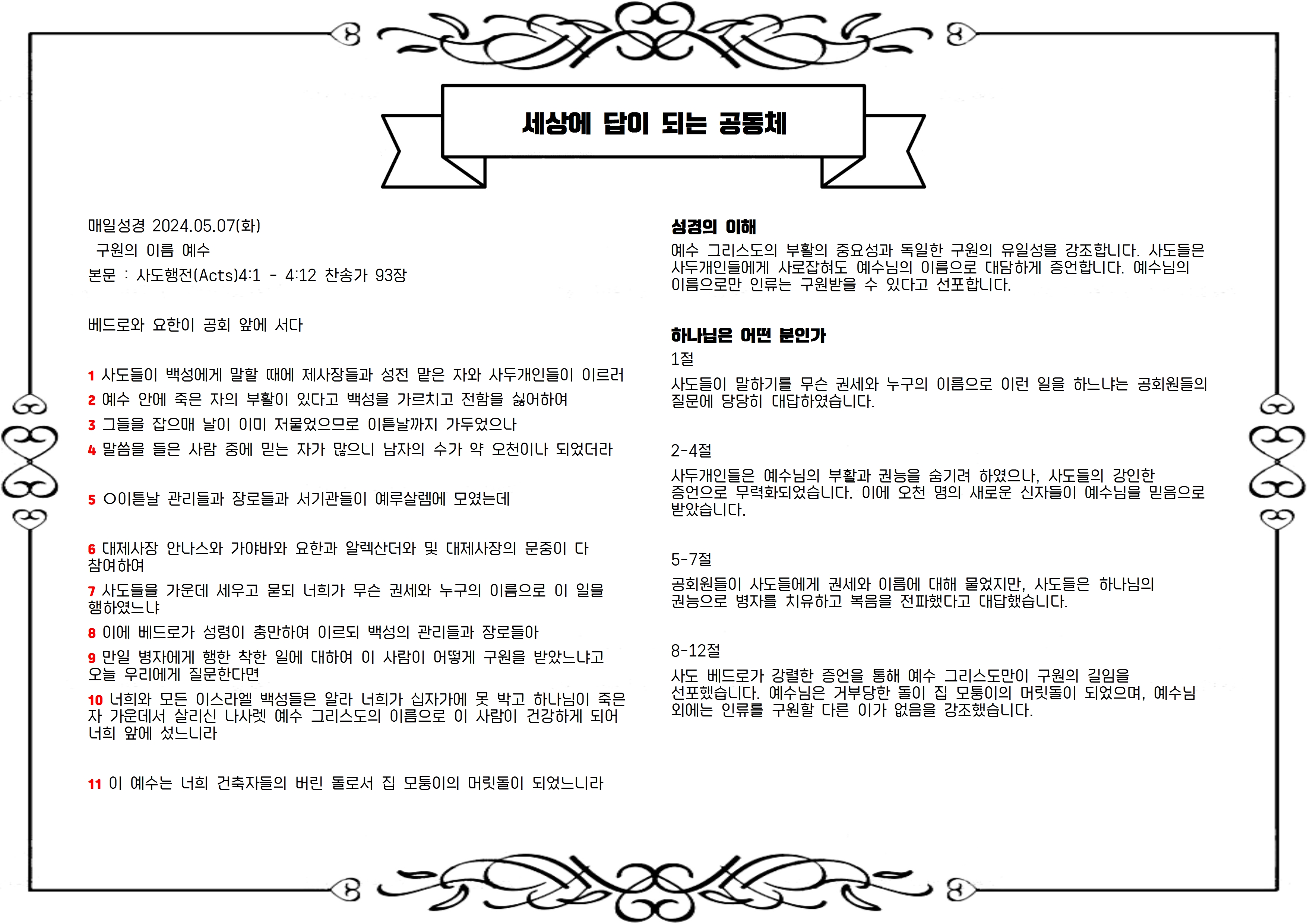 세상에 답이 되는 공동체

매일성경 2024.05.07(화)

구원의 이름 예수

본문 : 사도행전(Acts)4:1 - 4:12 찬송가 93장

베드로와 요한이 공회 앞에 서다

1 사도들이 백성에게 말할 때에 제사장들과 성전 맡은 자와 사두개인들이 이르러

2 예수 안에 죽은 자의 부활이 있다고 백성을 가르치고 전함을 싫어하여

3 그들을 잡으매 날이 이미 저물었으므로 이튿날까지 가두었으나

4 말씀을 들은 사람 중에 믿는 자가 많으니 남자의 수가 약 오천이나 되었더라

5 ○이튿날 관리들과 장로들과 서기관들이 예루살렘에 모였는데

6 대제사장 안나스와 가야바와 요한과 알렉산더와 및 대제사장의 문중이 다 참여하여

7 사도들을 가운데 세우고 묻되 너희가 무슨 권세와 누구의 이름으로 이 일을 행하였느냐

8 이에 베드로가 성령이 충만하여 이르되 백성의 관리들과 장로들아

9 만일 병자에게 행한 착한 일에 대하여 이 사람이 어떻게 구원을 받았느냐고 오늘 우리에게 질문한다면

10 너희와 모든 이스라엘 백성들은 알라 너희가 십자가에 못 박고 하나님이 죽은 자 가운데서 살리신 나사렛 예수 그리스도의 이름으로 이 사람이 건강하게 되어 너희 앞에 섰느니라

11 이 예수는 너희 건축자들의 버린 돌로서 집 모퉁이의 머릿돌이 되었느니라

성경의 이해

예수 그리스도의 부활의 중요성과 독일한 구원의 유일성을 강조합니다. 사도들은 사두개인들에게 사로잡혀도 예수님의 이름으로 대담하게 증언합니다. 예수님의 이름으로만 인류는 구원받을 수 있다고 선포합니다.

하나님은 어떤 분인가

1절

사도들이 말하기를 무슨 권세와 누구의 이름으로 이런 일을 하느냐는 공회원들의 질문에 당당히 대답하였습니다.

2-4절

사두개인들은 예수님의 부활과 권능을 숨기려 하였으나, 사도들의 강인한 증언으로 무력화되었습니다. 이에 오천 명의 새로운 신자들이 예수님을 믿음으로 받았습니다.

5-7절

공회원들이 사도들에게 권세와 이름에 대해 물었지만, 사도들은 하나님의 권능으로 병자를 치유하고 복음을 전파했다고 대답했습니다.

8-12절

사도 베드로가 강렬한 증언을 통해 예수 그리스도만이 구원의 길임을 선포했습니다. 예수님은 거부당한 돌이 집 모퉁이의 머릿돌이 되었으며, 예수님 외에는 인류를 구원할 다른 이가 없음을 강조했습니다.